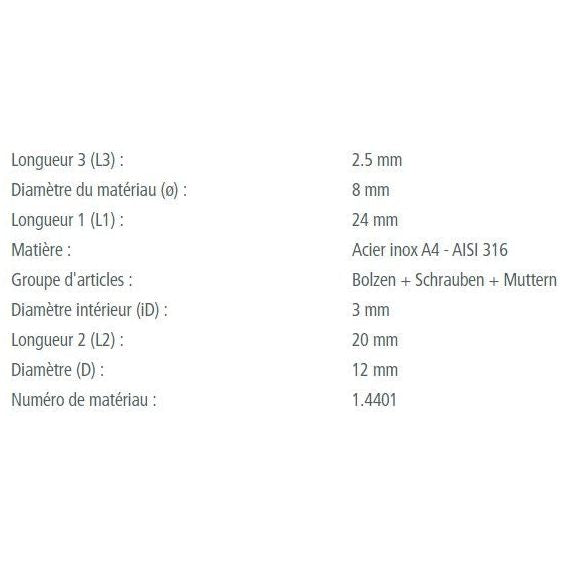 | | |
|---|---|
| Longueur 3 (L3) : | 2.5 mm |
| Diamètre du matériau (ø) : | 8 mm |
| Longueur 1 (L1) : | 24 mm |
| Matière : | Acier inox A4 - AISI 316 |
| Groupe d'articles : | Bolzen + Schrauben + Muttern |
| Diamètre intérieur (iD) : | 3 mm |
| Longueur 2 (L2) : | 20 mm |
| Diamètre (D) : | 12 mm |
| Numéro de matériau : | 1.4401 |